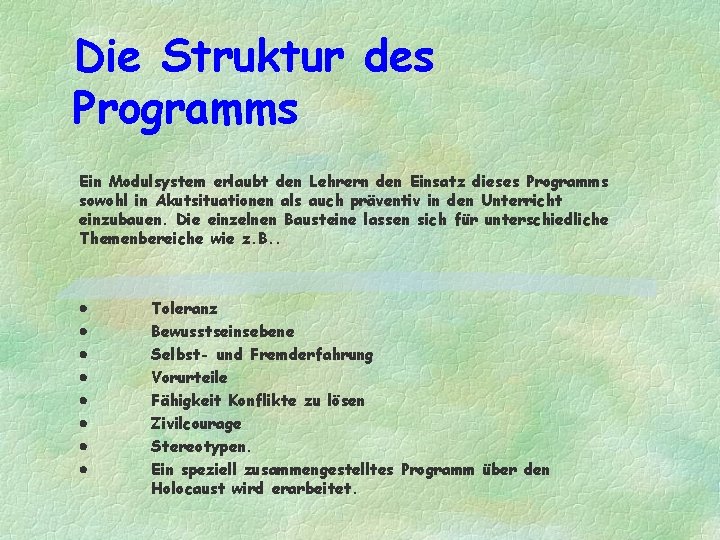 Die Struktur des Programms

Ein Modulsystem erlaubt den Lehrern den Einsatz dieses Programms sowohl in Akutsituationen als auch präventiv in den Unterricht einzubauen. Die einzelnen Bausteine lassen sich für unterschiedliche Themenbereiche wie z.B..

• Toleranz
• Bewusstseinsebene
• Selbst- und Fremderfahrung
• Vorurteile
• Fähigkeit Konflikte zu lösen
• Zivilcourage
• Stereotypen.
• Ein speziell zusammengestelltes Programm über den Holocaust wird erarbeitet.